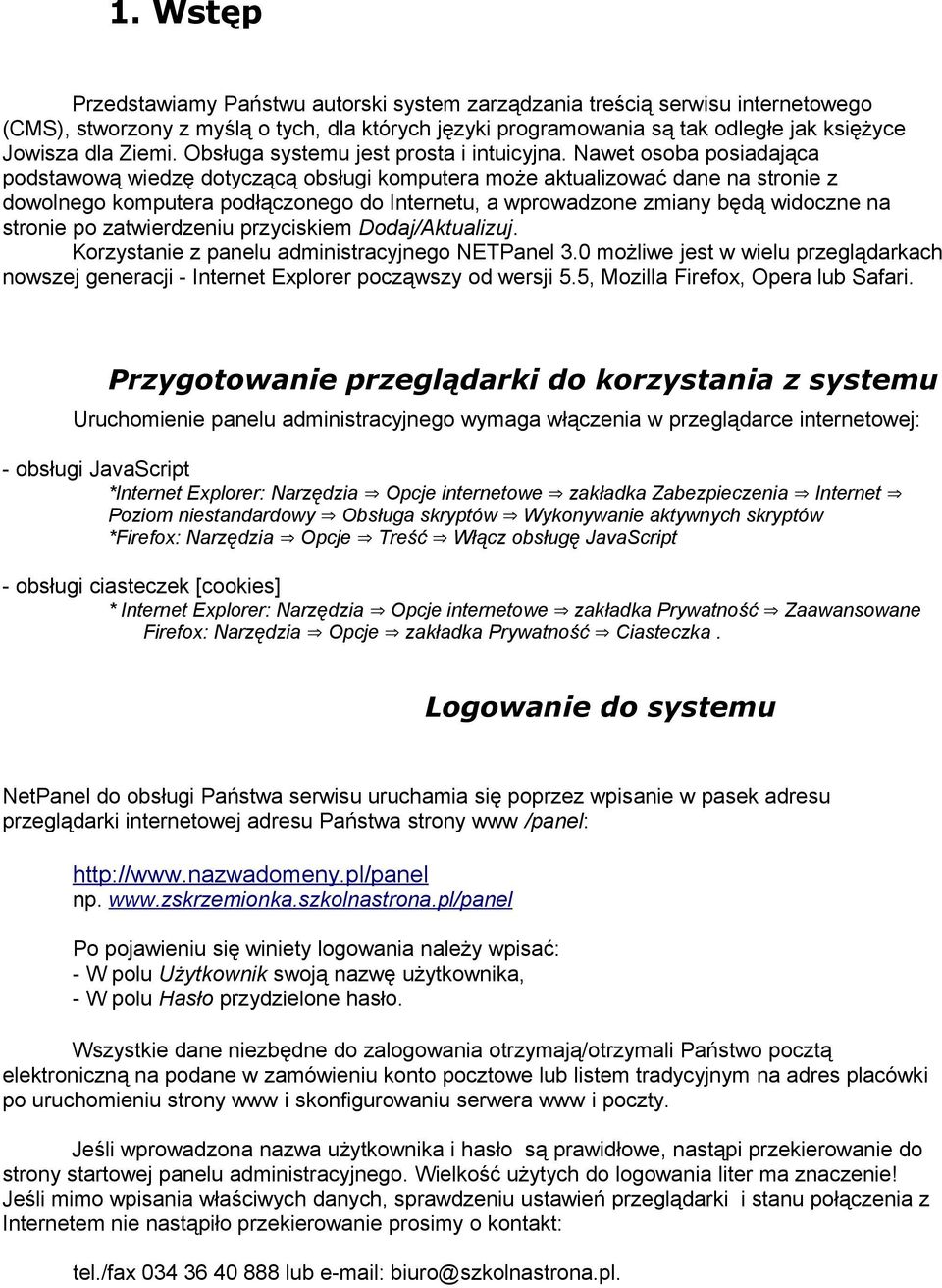 1. Wstęp

Przedstawiamy Państwu autorski system zarządzania treścią serwisu internetowego (CMS), stworzony z myślą o tych, dla których języki programowania są tak odległe jak księżyce Jowisza dla Ziemi. Obsługa systemu jest prosta i intuicyjna. Nawet osoba posiadająca podstawową wiedzę dotyczącą obsługi komputera może aktualizować dane na stronie z dowolnego komputera podłączonego do Internetu, a wprowadzone zmiany będą widoczne na stronie po zatwierdzeniu przyciskiem Dodaj/Aktualizuj.
Korzystanie z panelu administracyjnego NETPanel 3.0 możliwe jest w wielu przeglądarkach nowszej generacji - Internet Explorer począwszy od wersji 5.5, Mozilla Firefox, Opera lub Safari.

Przygotowanie przeglądarki do korzystania z systemu

Uruchomienie panelu administracyjnego wymaga włączenia w przeglądarce internetowej:

- obsługi JavaScript
*Internet Explorer: Narzędzia ⇒ Opcje internetowe ⇒ zakładka Zabezpieczenia ⇒ Internet ⇒ Poziom niestandardowy ⇒ Obsługa skryptów ⇒ Wykonywanie aktywnych skryptów
*Firefox: Narzędzia ⇒ Opcje ⇒ Treść ⇒ Włącz obsługę JavaScript

- obsługi ciasteczek [cookies]
* Internet Explorer: Narzędzia ⇒ Opcje internetowe ⇒ zakładka Prywatność ⇒ Zaawansowane
Firefox: Narzędzia ⇒ Opcje ⇒ zakładka Prywatność ⇒ Ciasteczka .

Logowanie do systemu

NetPanel do obsługi Państwa serwisu uruchamia się poprzez wpisanie w pasek adresu przeglądarki internetowej adresu Państwa strony www /panel:

http://www.nazwadomeny.pl/panel
np. www.zskrzemionka.szkolnastrona.pl/panel

Po pojawieniu się winiety logowania należy wpisać:
- W polu Użytkownik swoją nazwę użytkownika,
- W polu Hasło przydzielone hasło.

Wszystkie dane niezbędne do zalogowania otrzymają/otrzymali Państwo pocztą elektroniczną na podane w zamówieniu konto pocztowe lub listem tradycyjnym na adres placówki po uruchomieniu strony www i skonfigurowaniu serwera www i poczty.

Jeśli wprowadzona nazwa użytkownika i hasło są prawidłowe, nastąpi przekierowanie do strony startowej panelu administracyjnego. Wielkość użytych do logowania liter ma znaczenie! Jeśli mimo wpisania właściwych danych, sprawdzeniu ustawień przeglądarki i stanu połączenia z Internetem nie nastąpiło przekierowanie prosimy o kontakt:

tel./fax 034 36 40 888 lub e-mail: biuro@szkolnastrona.pl.